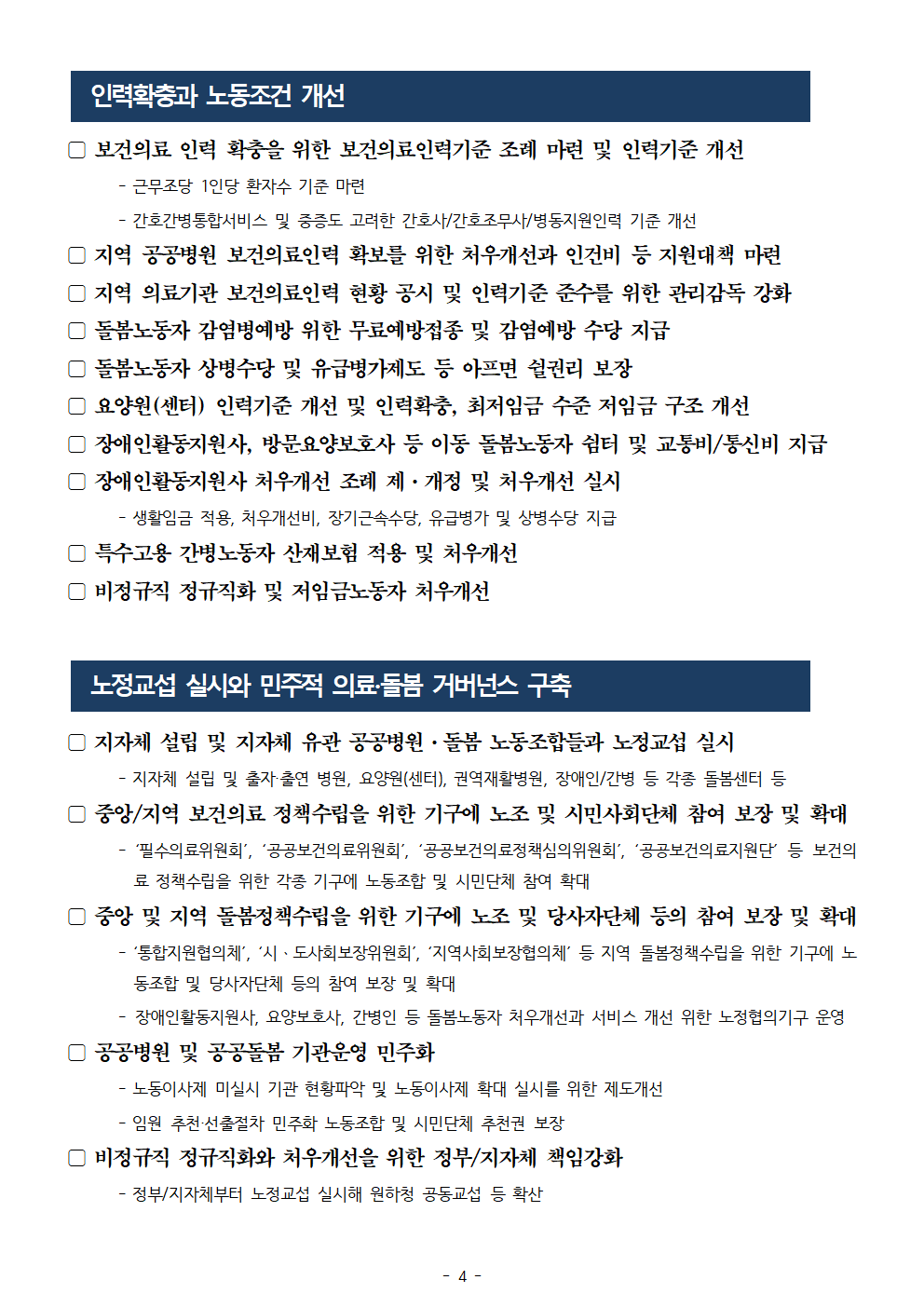 인력확충과 노동조건 개선

☐ 보건의료 인력 확충을 위한 보건의료인력기준 조례 마련 및 인력기준 개선

- 근무조당 1인당 환자수 기준 마련

- 간호간병통합서비스 및 중증도 고려한 간호사/간호조무사/병동지원인력 기준 개선

☐ 지역 공공병원 보건의료인력 확보를 위한 처우개선과 인건비 등 지원대책 마련

☐ 지역 의료기관 보건의료인력 현황 공시 및 인력기준 준수를 위한 관리감독 강화

☐ 돌봄노동자 감염병예방 위한 무료예방접종 및 감염예방 수당 지급

☐ 돌봄노동자 상병수당 및 유급병가제도 등 아프면 쉴권리 보장

☐ 요양원(센터) 인력기준 개선 및 인력확충, 최저임금 수준 저임금 구조 개선

☐ 장애인활동지원사, 방문요양보호사 등 이동 돌봄노동자 쉼터 및 교통비/통신비 지급

☐ 장애인활동지원사 처우개선 조례 제·개정 및 처우개선 실시

- 생활임금 적용, 처우개선비, 장기근속수당, 유급병가 및 상병수당 지급

☐ 특수고용 간병노동자 산재보험 적용 및 처우개선

☐ 비정규직 정규직화 및 저임금노동자 처우개선

노정교섭 실시와 민주적 의료·돌봄 거버넌스 구축

☐ 지자체 설립 및 지자체 유관 공공병원·돌봄 노동조합들과 노정교섭 실시

- 지자체 설립 및 출자·출연 병원, 요양원(센터), 권역재활병원, 장애인/간병 등 각종 돌봄센터 등

☐ 중앙/지역 보건의료 정책수립을 위한 기구에 노조 및 시민사회단체 참여 보장 및 확대

- '필수의료위원회', '공공보건의료위원회', '공공보건의료정책심의위원회', '공공보건의료지원단' 등 보건의료 정책수립을 위한 각종 기구에 노동조합 및 시민단체 참여 확대

☐ 중앙 및 지역 돌봄정책수립을 위한 기구에 노조 및 당사자단체 등의 참여 보장 및 확대

- '통합지원협의체', '시·도사회보장위원회', '지역사회보장협의체' 등 지역 돌봄정책수립을 위한 기구에 노동조합 및 당사자단체 등의 참여 보장 및 확대

- 장애인활동지원사, 요양보호사, 간병인 등 돌봄노동자 처우개선과 서비스 개선 위한 노정협의기구 운영

☐ 공공병원 및 공공돌봄 기관운영 민주화

- 노동이사제 미실시 기관 현황파악 및 노동이사제 확대 실시를 위한 제도개선

- 임원 추천·선출절차 민주화 노동조합 및 시민단체 추천권 보장

☐ 비정규직 정규직화와 처우개선을 위한 정부/지자체 책임강화

- 정부/지자체부터 노정교섭 실시해 원하청 공동교섭 등 확산

- 4 -